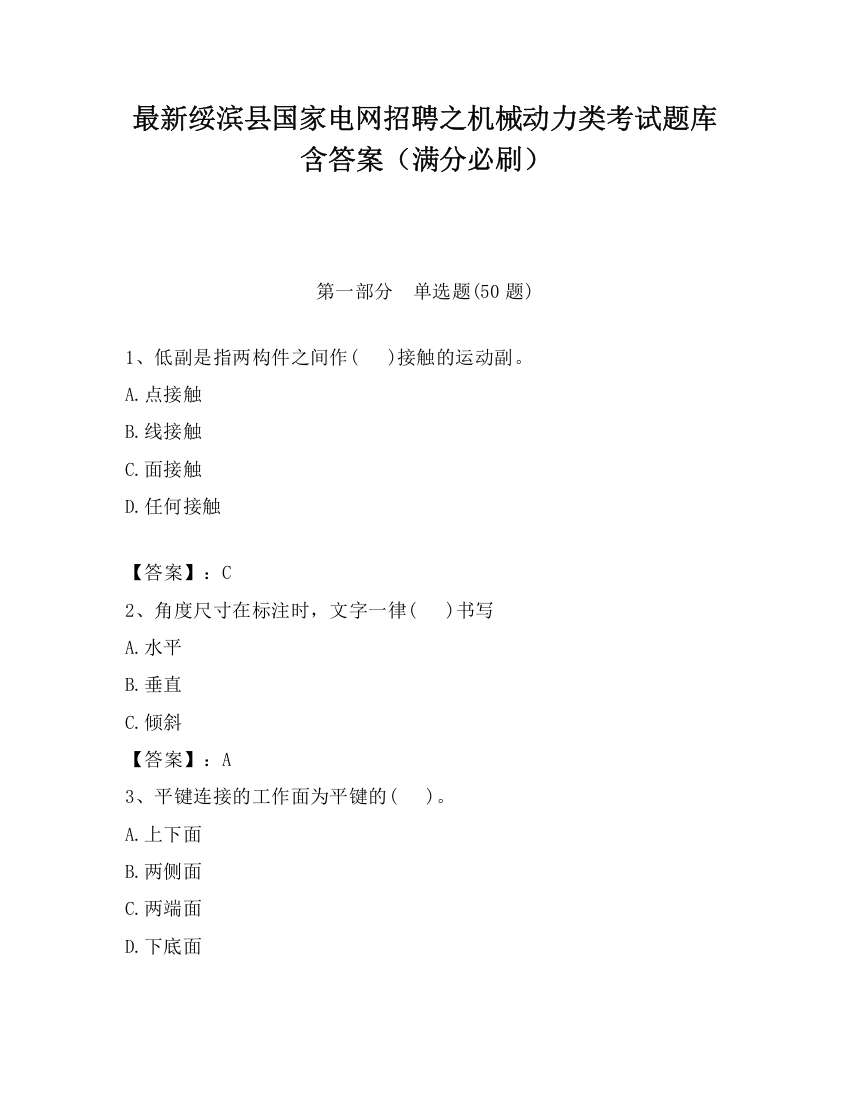 最新绥滨县国家电网招聘之机械动力类考试题库含答案（满分必刷）

第一部分　单选题(50 题)

1、低副是指两构件之间作(　　)接触的运动副。

A.点接触

B.线接触

C.面接触

D.任何接触

【答案】：C

2、角度尺寸在标注时，文字一律(　　)书写

A.水平

B.垂直

C.倾斜

【答案】：A

3、平键连接的工作面为平键的(　　)。

A.上下面

B.两侧面

C.两端面

D.下底面